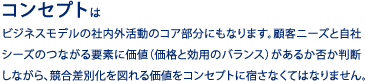 コンセプトは

ビジネスモデルの社内外活動のコア部分にもなります。顧客ニーズと自社シーズのつながる要素に価値（価格と効用のバランス）があるか否か判断しながら、競合差別化を図れる価値をコンセプトに宿さなくてはなりません。